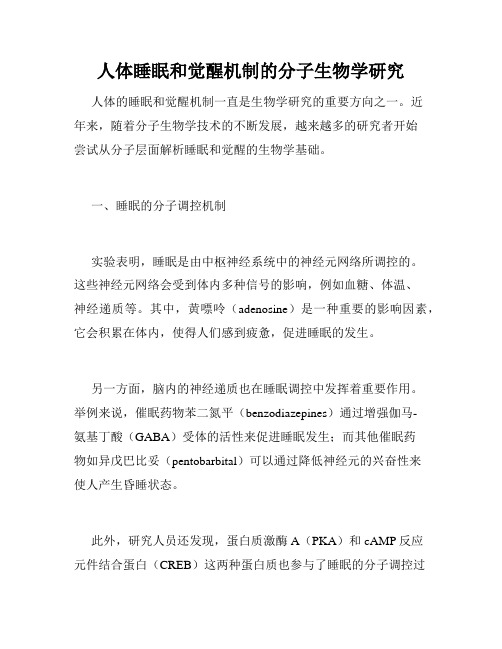 人体睡眠和觉醒机制的分子生物学研究

人体的睡眠和觉醒机制一直是生物学研究的重要方向之一。近年来，随着分子生物学技术的不断发展，越来越多的研究者开始尝试从分子层面解析睡眠和觉醒的生物学基础。

一、睡眠的分子调控机制

实验表明，睡眠是由中枢神经系统中的神经元网络所调控的。这些神经元网络会受到体内多种信号的影响，例如血糖、体温、神经递质等。其中，黄嘌呤（adenosine）是一种重要的影响因素，它会积累在体内，使得人们感到疲惫，促进睡眠的发生。

另一方面，脑内的神经递质也在睡眠调控中发挥着重要作用。举例来说，催眠药物苯二氮平（benzodiazepines）通过增强伽马-氨基丁酸（GABA）受体的活性来促进睡眠发生；而其他催眠药物如异戊巴比妥（pentobarbital）可以通过降低神经元的兴奋性来使人产生昏睡状态。

此外，研究人员还发现，蛋白质激酶 A（PKA）和 cAMP 反应元件结合蛋白（CREB）这两种蛋白质也参与了睡眠的分子调控过